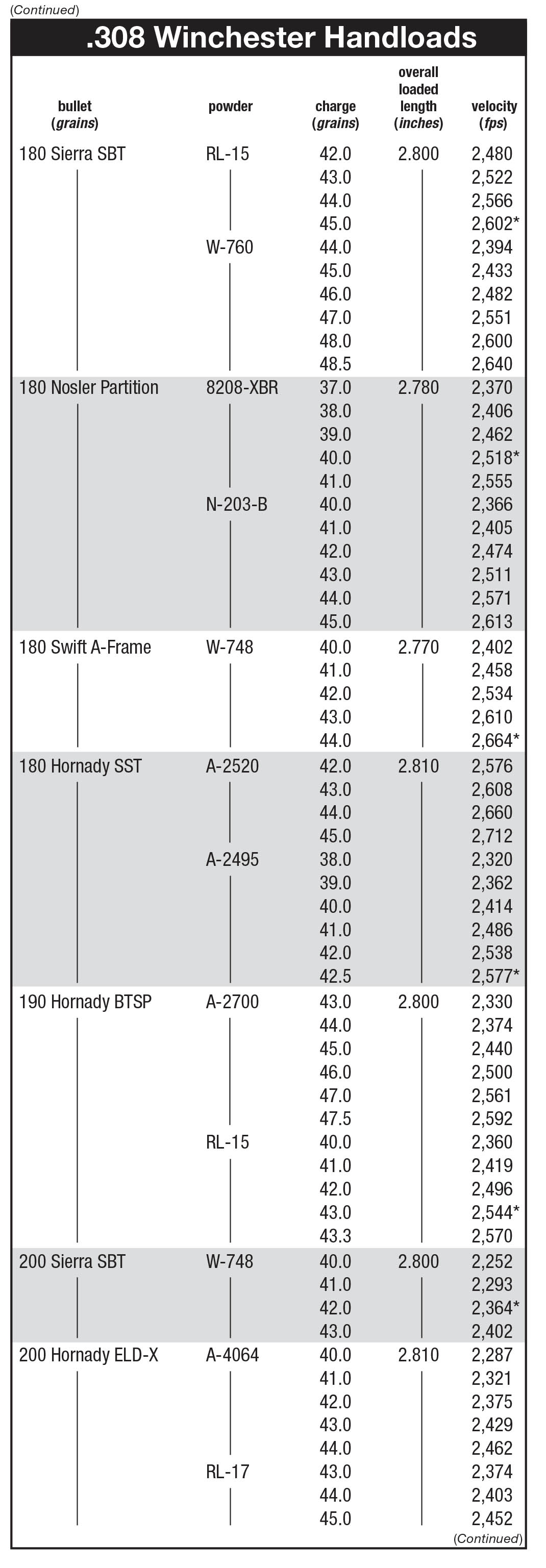 (Continued)

.308 Winchester Handloads

| bullet (grains) | powder | charge (grains) | overall loaded length (inches) | velocity (fps) |
|---|---|---|---|---|
| 180 Sierra SBT | RL-15 | 42.0 | 2.800 | 2,480 |
| | | 43.0 | | 2,522 |
| | | 44.0 | | 2,566 |
| | | 45.0 | | 2,602* |
| | W-760 | 44.0 | | 2,394 |
| | | 45.0 | | 2,433 |
| | | 46.0 | | 2,482 |
| | | 47.0 | | 2,551 |
| | | 48.0 | | 2,600 |
| | | 48.5 | | 2,640 |
| 180 Nosler Partition | 8208-XBR | 37.0 | 2.780 | 2,370 |
| | | 38.0 | | 2,406 |
| | | 39.0 | | 2,462 |
| | | 40.0 | | 2,518* |
| | | 41.0 | | 2,555 |
| | N-203-B | 40.0 | | 2,366 |
| | | 41.0 | | 2,405 |
| | | 42.0 | | 2,474 |
| | | 43.0 | | 2,511 |
| | | 44.0 | | 2,571 |
| | | 45.0 | | 2,613 |
| 180 Swift A-Frame | W-748 | 40.0 | 2.770 | 2,402 |
| | | 41.0 | | 2,458 |
| | | 42.0 | | 2,534 |
| | | 43.0 | | 2,610 |
| | | 44.0 | | 2,664* |
| 180 Hornady SST | A-2520 | 42.0 | 2.810 | 2,576 |
| | | 43.0 | | 2,608 |
| | | 44.0 | | 2,660 |
| | | 45.0 | | 2,712 |
| | A-2495 | 38.0 | | 2,320 |
| | | 39.0 | | 2,362 |
| | | 40.0 | | 2,414 |
| | | 41.0 | | 2,486 |
| | | 42.0 | | 2,538 |
| | | 42.5 | | 2,577* |
| 190 Hornady BTSP | A-2700 | 43.0 | 2.800 | 2,330 |
| | | 44.0 | | 2,374 |
| | | 45.0 | | 2,440 |
| | | 46.0 | | 2,500 |
| | | 47.0 | | 2,561 |
| | | 47.5 | | 2,592 |
| | RL-15 | 40.0 | | 2,360 |
| | | 41.0 | | 2,419 |
| | | 42.0 | | 2,496 |
| | | 43.0 | | 2,544* |
| | | 43.3 | | 2,570 |
| 200 Sierra SBT | W-748 | 40.0 | 2.800 | 2,252 |
| | | 41.0 | | 2,293 |
| | | 42.0 | | 2,364* |
| | | 43.0 | | 2,402 |
| 200 Hornady ELD-X | A-4064 | 40.0 | 2.810 | 2,287 |
| | | 41.0 | | 2,321 |
| | | 42.0 | | 2,375 |
| | | 43.0 | | 2,429 |
| | | 44.0 | | 2,462 |
| | RL-17 | 43.0 | | 2,374 |
| | | 44.0 | | 2,403 |
| | | 45.0 | | 2,452 |

(Continued)